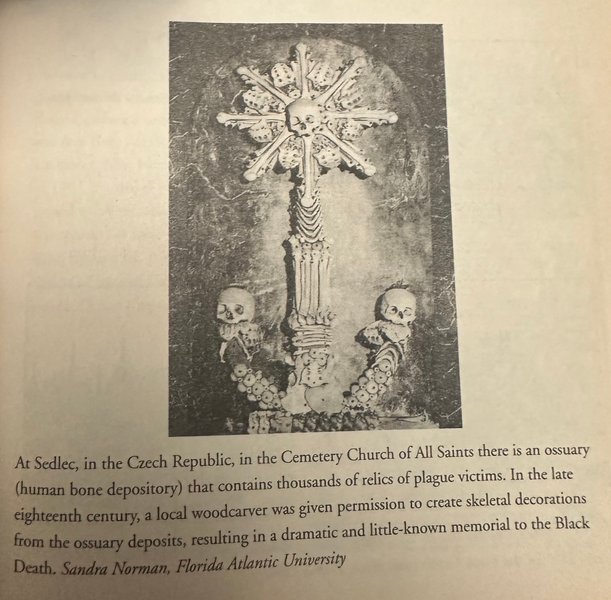 At Sedlec, in the Czech Republic, in the Cemetery Church of All Saints there is an ossuary (human bone depository) that contains thousands of relics of plague victims. In the late eighteenth century, a local woodcarver was given permission to create skeletal decorations from the ossuary deposits, resulting in a dramatic and little-known memorial to the Black Death. Sandra Norman, Florida Atlantic University